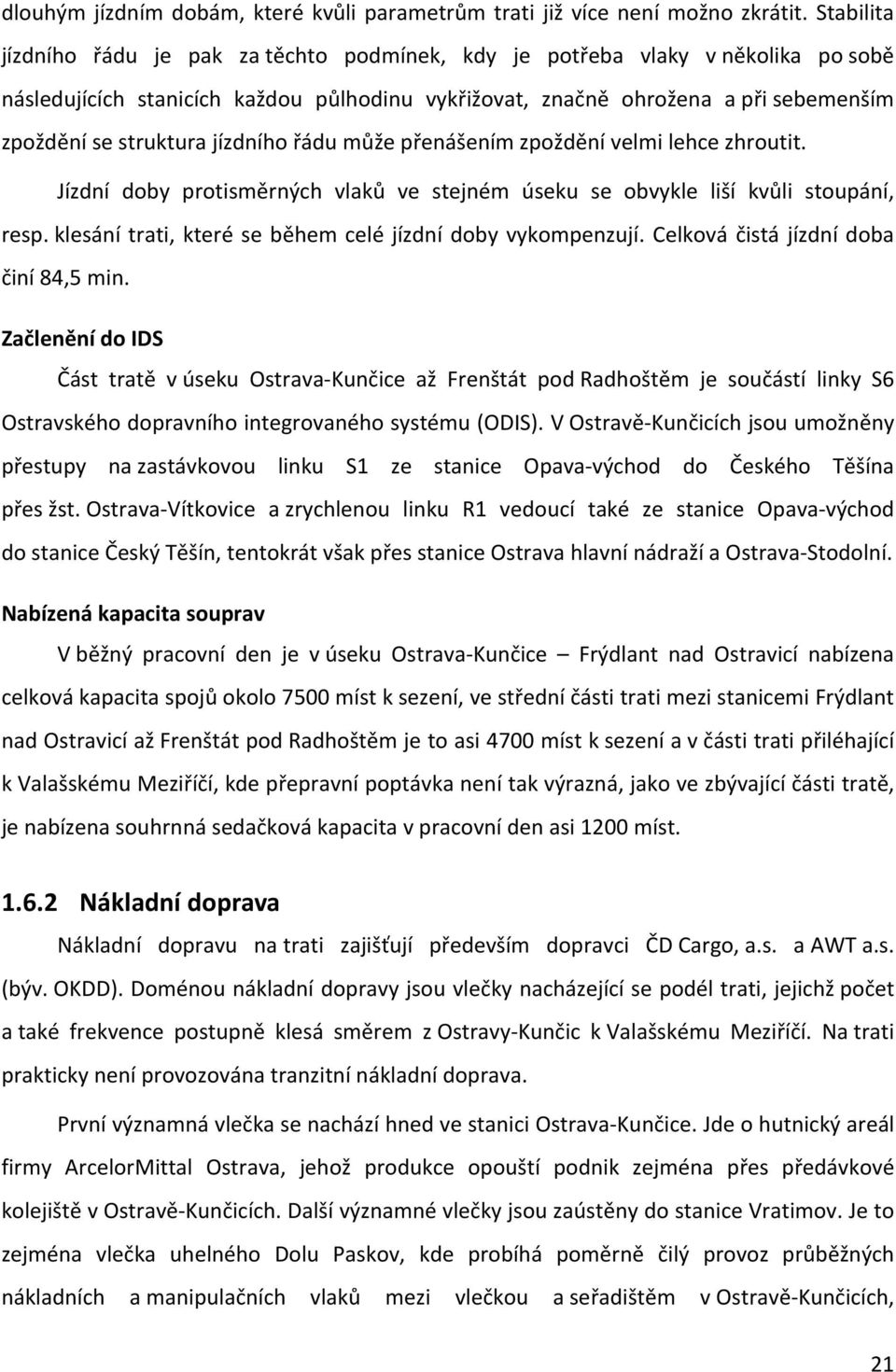 dlouhým jízdním dobám, které kvůli parametrům trati již více není možno zkrátit. Stabilita jízdního řádu je pak za těchto podmínek, kdy je potřeba vlaky v několika po sobě následujících stanicích každou půlhodinu vykřižovat, značně ohrožena a při sebemenším zpoždění se struktura jízdního řádu může přenášením zpoždění velmi lehce zhroutit.

Jízdní doby protisměrných vlaků ve stejném úseku se obvykle liší kvůli stoupání, resp. klesání trati, které se během celé jízdní doby vykompenzují. Celková čistá jízdní doba činí 84,5 min.

Začlenění do IDS

Část tratě v úseku Ostrava-Kunčice až Frenštát pod Radhoštěm je součástí linky S6 Ostravského dopravního integrovaného systému (ODIS). V Ostravě-Kunčicích jsou umožněny přestupy na zastávkovou linku S1 ze stanice Opava-východ do Českého Těšína přes žst. Ostrava-Vítkovice a zrychlenou linku R1 vedoucí také ze stanice Opava-východ do stanice Český Těšín, tentokrát však přes stanice Ostrava hlavní nádraží a Ostrava-Stodolní.

Nabízená kapacita souprav

V běžný pracovní den je v úseku Ostrava-Kunčice – Frýdlant nad Ostravicí nabízena celková kapacita spojů okolo 7500 míst k sezení, ve střední části trati mezi stanicemi Frýdlant nad Ostravicí až Frenštát pod Radhoštěm je to asi 4700 míst k sezení a v části trati přiléhající k Valašskému Meziříčí, kde přepravní poptávka není tak výrazná, jako ve zbývající části tratě, je nabízena souhrnná sedačková kapacita v pracovní den asi 1200 míst.

1.6.2 Nákladní doprava

Nákladní dopravu na trati zajišťují především dopravci ČD Cargo, a.s. a AWT a.s. (býv. OKDD). Doménou nákladní dopravy jsou vlečky nacházející se podél trati, jejichž počet a také frekvence postupně klesá směrem z Ostravy-Kunčic k Valašskému Meziříčí. Na trati prakticky není provozována tranzitní nákladní doprava.

První významná vlečka se nachází hned ve stanici Ostrava-Kunčice. Jde o hutnický areál firmy ArcelorMittal Ostrava, jehož produkce opouští podnik zejména přes předávkové kolejiště v Ostravě-Kunčicích. Další významné vlečky jsou zaústěny do stanice Vratimov. Je to zejména vlečka uhelného Dolu Paskov, kde probíhá poměrně čilý provoz průběžných nákladních a manipulačních vlaků mezi vlečkou a seřadištěm v Ostravě-Kunčicích,

21